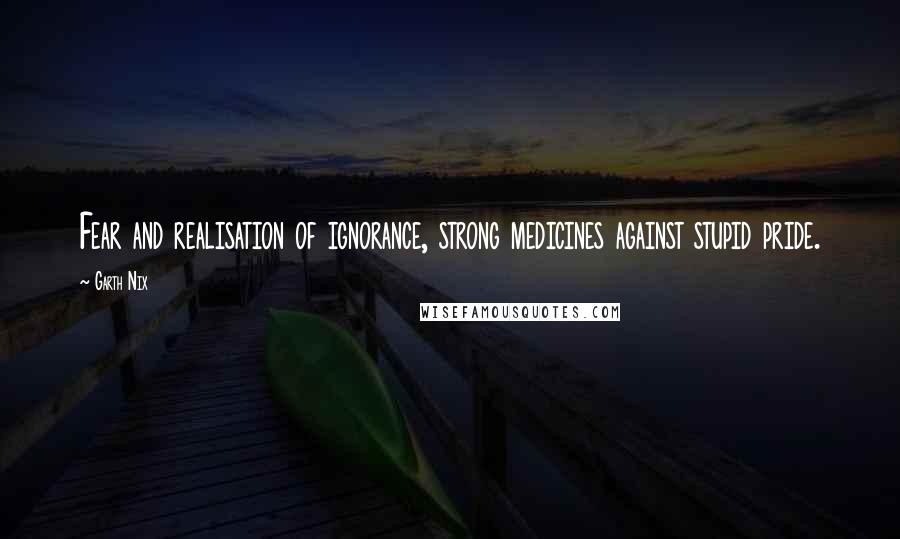 Fear and realisation of ignorance, strong medicines against stupid pride.

~ Garth Nix

WISEFAMOUSQUOTES.COM